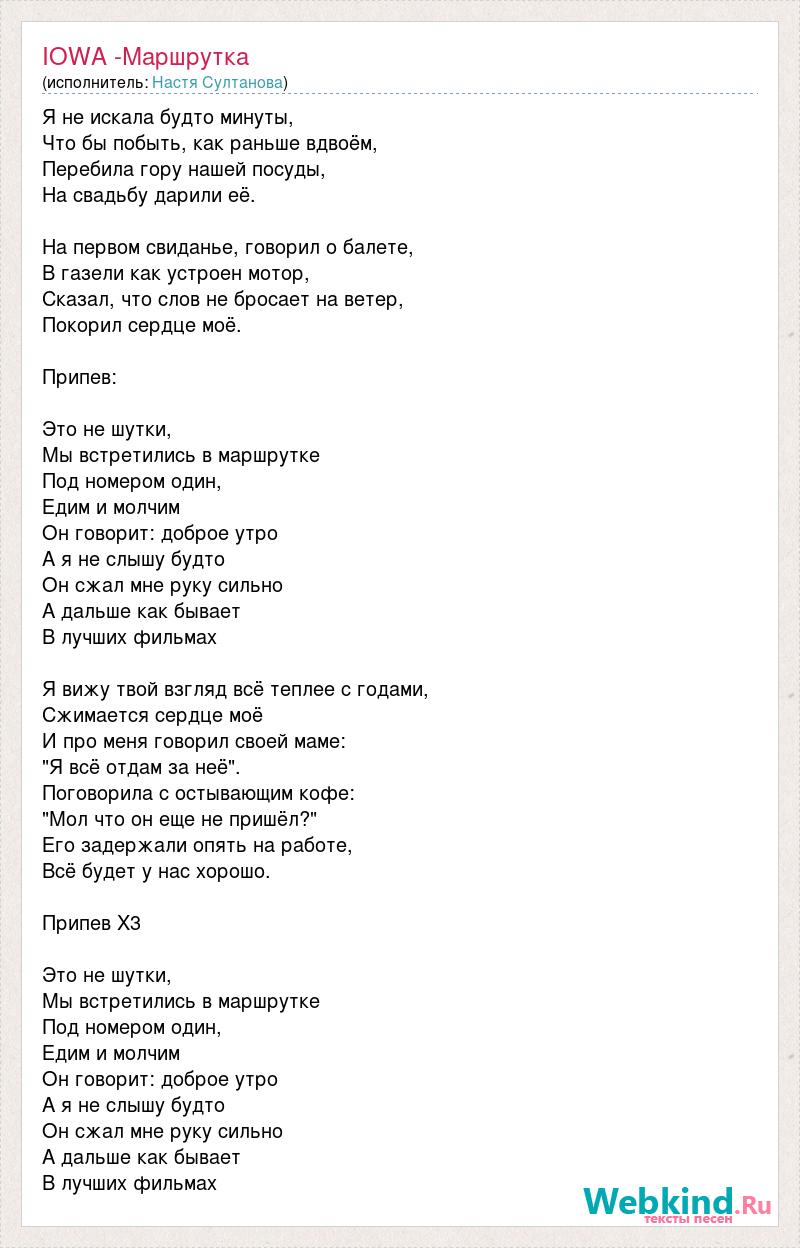 IOWA -Маршрутка
(исполнитель: Настя Султанова)

Я не искала будто минуты,
Что бы побыть, как раньше вдвоём,
Перебила гору нашей посуды,
На свадьбу дарили её.

На первом свиданье, говорил о балете,
В газели как устроен мотор,
Сказал, что слов не бросает на ветер,
Покорил сердце моё.

Припев:

Это не шутки,
Мы встретились в маршрутке
Под номером один,
Едим и молчим
Он говорит: доброе утро
А я не слышу будто
Он сжал мне руку сильно
А дальше как бывает
В лучших фильмах

Я вижу твой взгляд всё теплее с годами,
Сжимается сердце моё
И про меня говорил своей маме:
"Я всё отдам за неё".
Поговорила с остывающим кофе:
"Мол что он еще не пришёл?"
Его задержали опять на работе,
Всё будет у нас хорошо.

Припев Х3

Это не шутки,
Мы встретились в маршрутке
Под номером один,
Едим и молчим
Он говорит: доброе утро
А я не слышу будто
Он сжал мне руку сильно
А дальше как бывает
В лучших фильмах

Webkind.Ru
тексты песен